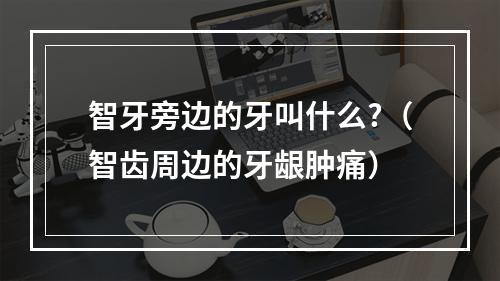 智牙旁边的牙叫什么？（智齿周边的牙龈肿痛）